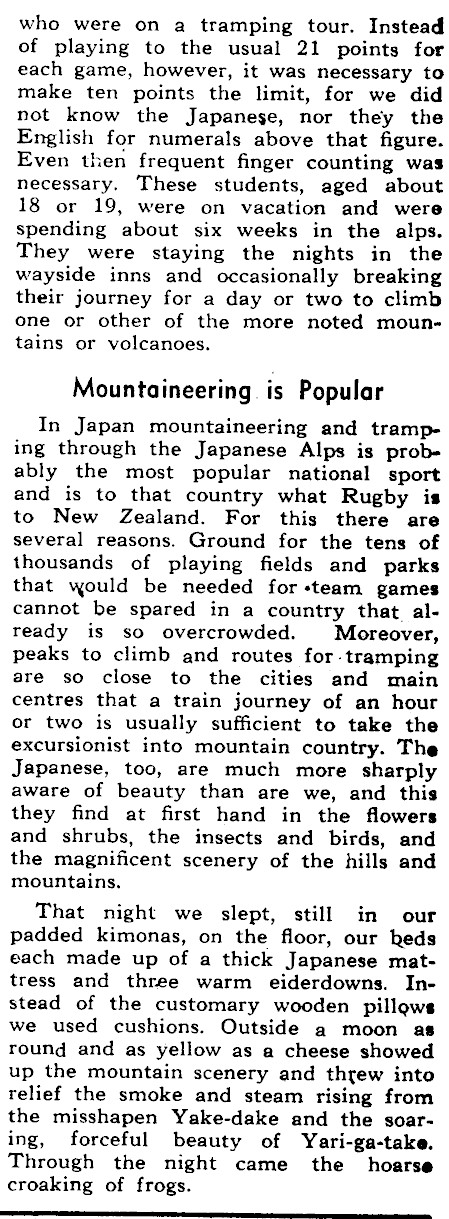 who were on a tramping tour. Instead of playing to the usual 21 points for each game, however, it was necessary to make ten points the limit, for we did not know the Japanese, nor they the English for numerals above that figure. Even then frequent finger counting was necessary. These students, aged about 18 or 19, were on vacation and were spending about six weeks in the alps. They were staying the nights in the wayside inns and occasionally breaking their journey for a day or two to climb one or other of the more noted mountains or volcanoes.

Mountaineering is Popular

In Japan mountaineering and tramping through the Japanese Alps is probably the most popular national sport and is to that country what Rugby is to New Zealand. For this there are several reasons. Ground for the tens of thousands of playing fields and parks that would be needed for team games cannot be spared in a country that already is so overcrowded. Moreover, peaks to climb and routes for tramping are so close to the cities and main centres that a train journey of an hour or two is usually sufficient to take the excursionist into mountain country. The Japanese, too, are much more sharply aware of beauty than are we, and this they find at first hand in the flowers and shrubs, the insects and birds, and the magnificent scenery of the hills and mountains.

That night we slept, still in our padded kimonas, on the floor, our beds each made up of a thick Japanese mattress and three warm eiderdowns. Instead of the customary wooden pillows we used cushions. Outside a moon as round and as yellow as a cheese showed up the mountain scenery and threw into relief the smoke and steam rising from the misshapen Yake-dake and the soaring, forceful beauty of Yari-ga-take. Through the night came the hoarse croaking of frogs.